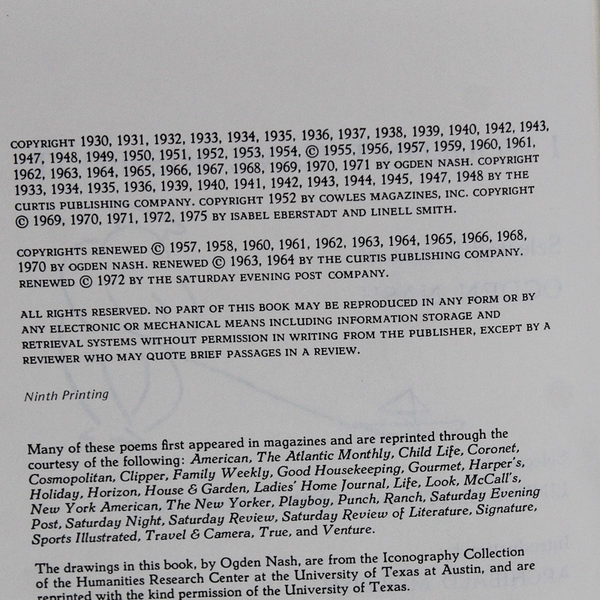 COPYRIGHT 1930, 1931, 1932, 1933, 1934, 1935, 1936, 1937, 1938, 1939, 1940, 1942, 1943, 1947, 1948, 1949, 1950, 1951, 1952, 1953, 1954, © 1955, 1956, 1957, 1959, 1960, 1961, 1962, 1963, 1964, 1965, 1966, 1967, 1968, 1969, 1970, 1971 BY OGDEN NASH. COPYRIGHT 1933, 1934, 1935, 1936, 1939, 1940, 1941, 1942, 1943, 1944, 1945, 1947, 1948 BY THE CURTIS PUBLISHING COMPANY. COPYRIGHT 1952 BY COWLES MAGAZINES, INC. COPYRIGHT © 1969, 1970, 1971, 1972, 1975 BY ISABEL EBERSTADT AND LINELL SMITH.

COPYRIGHTS RENEWED © 1957, 1958, 1960, 1961, 1962, 1963, 1964, 1965, 1966, 1968, 1970 BY OGDEN NASH. RENEWED © 1963, 1964 BY THE CURTIS PUBLISHING COMPANY. RENEWED © 1972 BY THE SATURDAY EVENING POST COMPANY.

ALL RIGHTS RESERVED. NO PART OF THIS BOOK MAY BE REPRODUCED IN ANY FORM OR BY ANY ELECTRONIC OR MECHANICAL MEANS INCLUDING INFORMATION STORAGE AND RETRIEVAL SYSTEMS WITHOUT PERMISSION IN WRITING FROM THE PUBLISHER, EXCEPT BY A REVIEWER WHO MAY QUOTE BRIEF PASSAGES IN A REVIEW.

Ninth Printing

Many of these poems first appeared in magazines and are reprinted through the courtesy of the following: American, The Atlantic Monthly, Child Life, Coronet, Cosmopolitan, Clipper, Family Weekly, Good Housekeeping, Gourmet, Harper's, Holiday, Horizon, House & Garden, Ladies' Home Journal, Life, Look, McCall's, New York American, The New Yorker, Playboy, Punch, Ranch, Saturday Evening Post, Saturday Night, Saturday Review, Saturday Review of Literature, Signature, Sports Illustrated, Travel & Camera, True, and Venture.

The drawings in this book, by Ogden Nash, are from the Iconography Collection of the Humanities Research Center at the University of Texas at Austin, and are reprinted with the kind permission of the University of Texas.